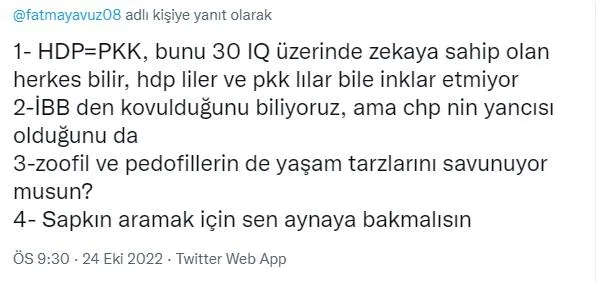 @fatmayavuz08 adlı kişiye yanıt olarak

1- HDP=PKK, bunu 30 IQ üzerinde zekaya sahip olan herkes bilir, hdp liler ve pkk lılar bile inklar etmiyor
2-İBB den kovulduğunu biliyoruz, ama chp nin yancısı olduğunu da
3-zoofil ve pedofillerin de yaşam tarzlarını savunuyor musun?
4- Sapkın aramak için sen aynaya bakmalısın

ÖS 9:30 · 24 Eki 2022 · Twitter Web App